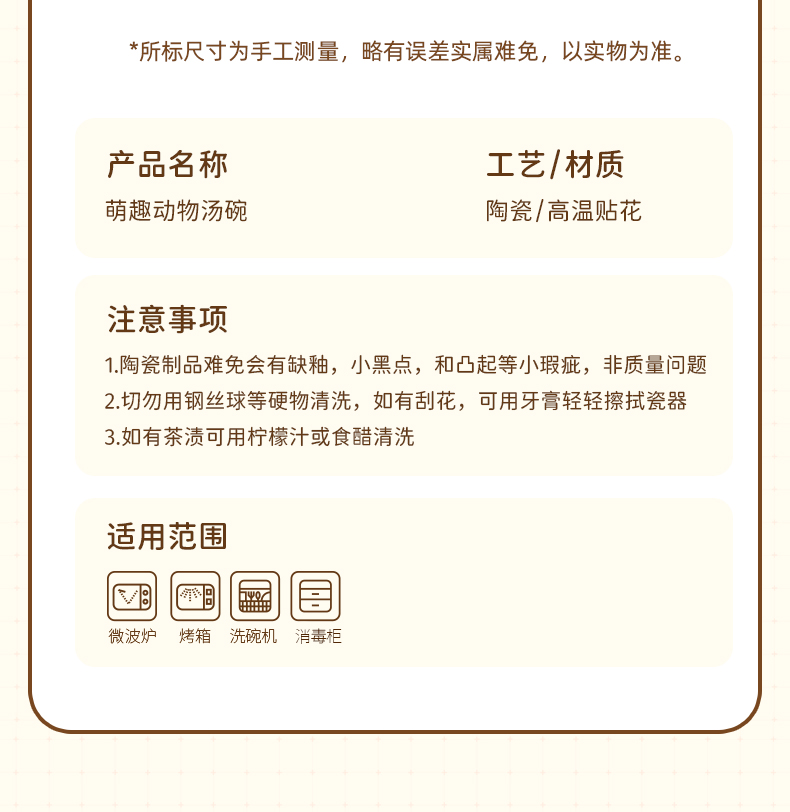 *所标尺寸为手工测量，略有误差实属难免，以实物为准。

产品名称
萌趣动物汤碗

工艺/材质
陶瓷/高温贴花

注意事项
1.陶瓷制品难免会有缺釉，小黑点，和凸起等小瑕疵，非质量问题
2.切勿用钢丝球等硬物清洗，如有刮花，可用牙膏轻轻擦拭瓷器
3.如有茶渍可用柠檬汁或食醋清洗

适用范围
微波炉 烤箱 洗碗机 消毒柜